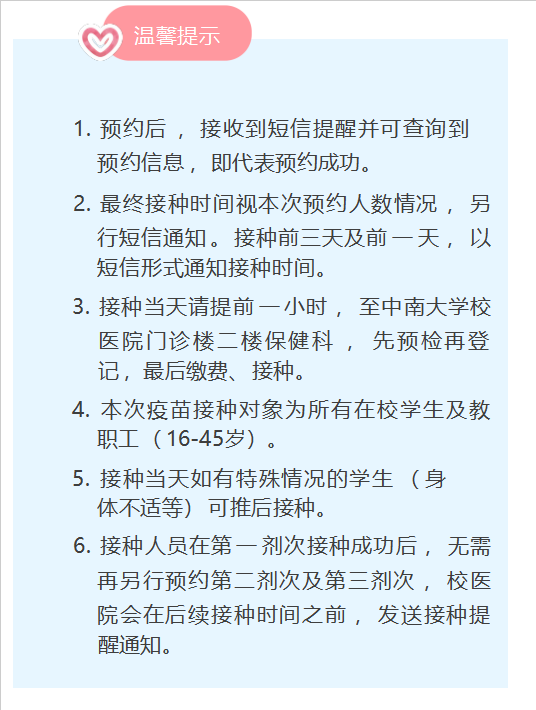 温馨提示

1.预约后，接收到短信提醒并可查询到预约信息，即代表预约成功。

2.最终接种时间视本次预约人数情况，另行短信通知。接种前三天及前一天，以短信形式通知接种时间。

3.接种当天请提前一小时，至中南大学校医院门诊楼二楼保健科，先预检再登记，最后缴费、接种。

4.本次疫苗接种对象为所有在校学生及教职工（16-45岁）。

5.接种当天如有特殊情况的学生（身体不适等）可推后接种。

6.接种人员在第一剂次接种成功后，无需再另行预约第二剂次及第三剂次，校医院会在后续接种时间之前，发送接种提醒通知。